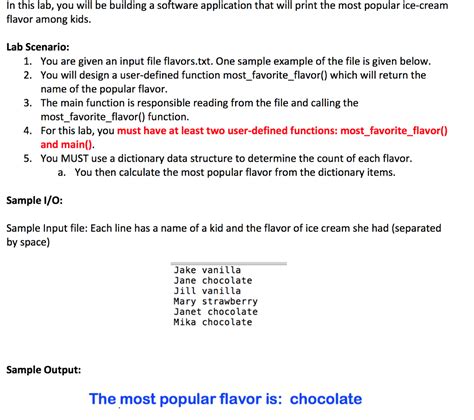 In this lab, you will be building a software application that will print the most popular ice-cream flavor among kids.

Lab Scenario:

1. You are given an input file flavors.txt. One sample example of the file is given below.
2. You will design a user-defined function most_favorite_flavor() which will return the name of the popular flavor.
3. The main function is responsible reading from the file and calling the most_favorite_flavor() function.
4. For this lab, you must have at least two user-defined functions: most_favorite_flavor() and main().
5. You MUST use a dictionary data structure to determine the count of each flavor.
   a. You then calculate the most popular flavor from the dictionary items.

Sample I/O:

Sample Input file: Each line has a name of a kid and the flavor of ice cream she had (separated by space)

Jake vanilla
Jane chocolate
Jill vanilla
Mary strawberry
Janet chocolate
Mika chocolate

Sample Output:

The most popular flavor is: chocolate